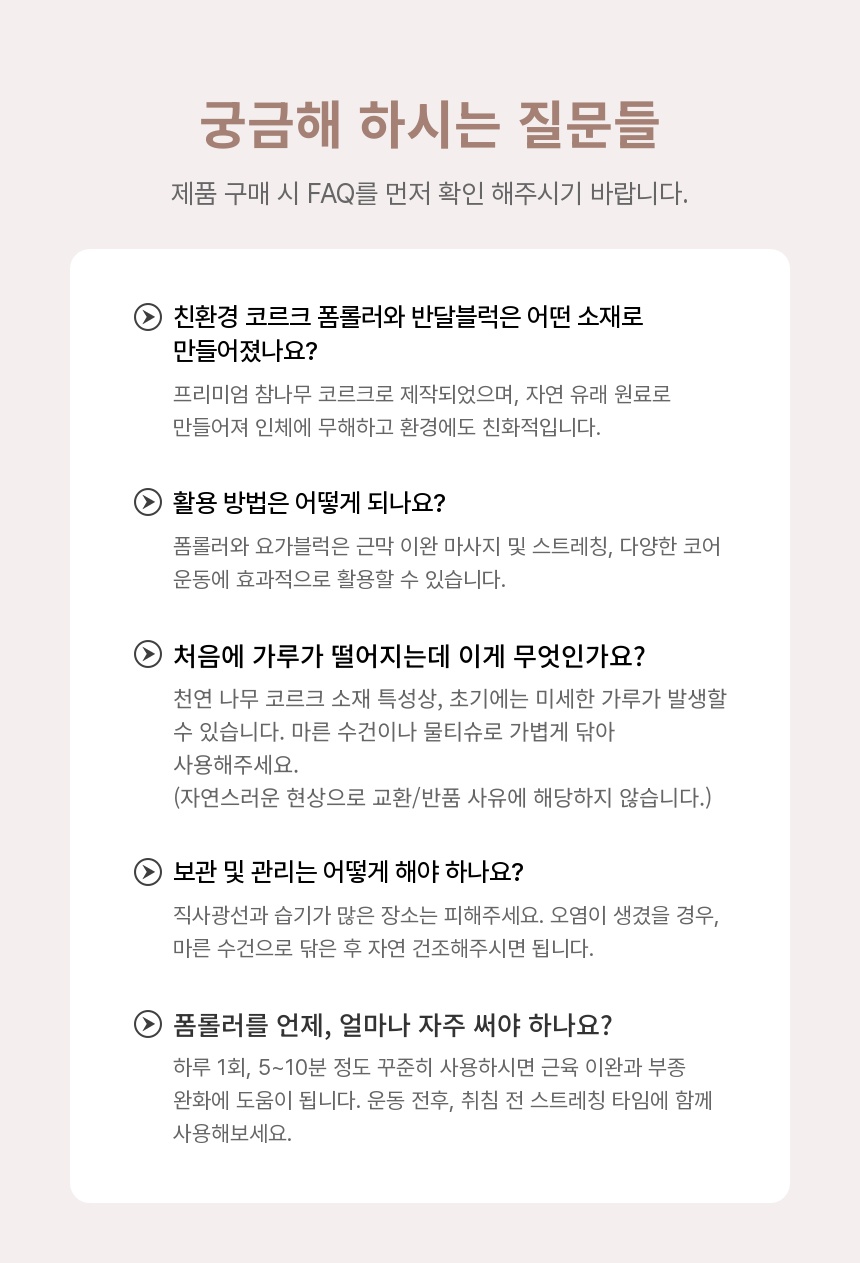 궁금해 하시는 질문들

제품 구매 시 FAQ를 먼저 확인 해주시기 바랍니다.

친환경 코르크 폼롤러와 반달블럭은 어떤 소재로 만들어졌나요?

프리미엄 참나무 코르크로 제작되었으며, 자연 유래 원료로 만들어져 인체에 무해하고 환경에도 친화적입니다.

활용 방법은 어떻게 되나요?

폼롤러와 요가블럭은 근막 이완 마사지 및 스트레칭, 다양한 코어 운동에 효과적으로 활용할 수 있습니다.

처음에 가루가 떨어지는데 이게 무엇인가요?

천연 나무 코르크 소재 특성상, 초기에는 미세한 가루가 발생할 수 있습니다. 마른 수건이나 물티슈로 가볍게 닦아 사용해주세요.
(자연스러운 현상으로 교환/반품 사유에 해당하지 않습니다.)

보관 및 관리는 어떻게 해야 하나요?

직사광선과 습기가 많은 장소는 피해주세요. 오염이 생겼을 경우, 마른 수건으로 닦은 후 자연 건조해주시면 됩니다.

폼롤러를 언제, 얼마나 자주 써야 하나요?

하루 1회, 5~10분 정도 꾸준히 사용하시면 근육 이완과 부종 완화에 도움이 됩니다. 운동 전후, 취침 전 스트레칭 타임에 함께 사용해보세요.